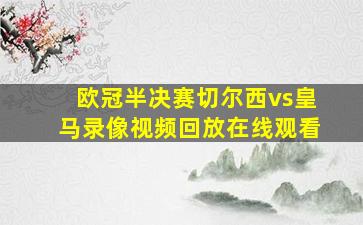 欧冠半决赛切尔西vs皇马录像视频回放在线观看